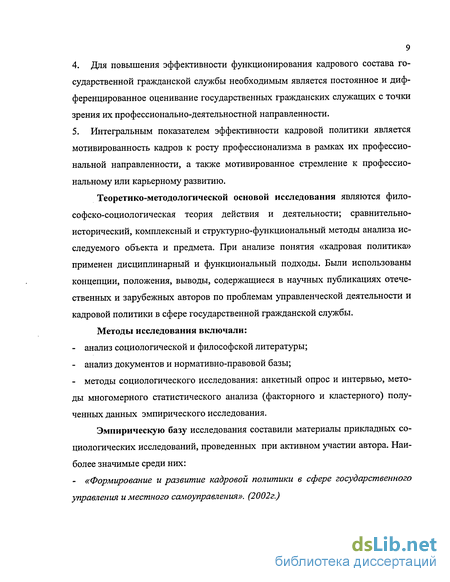 9

4. Для повышения эффективности функционирования кадрового состава государственной гражданской службы необходимым является постоянное и дифференцированное оценивание государственных гражданских служащих с точки зрения их профессионально-деятельностной направленности.

5. Интегральным показателем эффективности кадровой политики является мотивированность кадров к росту профессионализма в рамках их профессиональной направленности, а также мотивированное стремление к профессиональному или карьерному развитию.

Теоретико-методологической основой исследования являются философско-социологическая теория действия и деятельности; сравнительно-исторический, комплексный и структурно-функциональный методы анализа исследуемого объекта и предмета. При анализе понятия «кадровая политика» применен дисциплинарный и функциональный подходы. Были использованы концепции, положения, выводы, содержащиеся в научных публикациях отечественных и зарубежных авторов по проблемам управленческой деятельности и кадровой политики в сфере государственной гражданской службы.

Методы исследования включали:

- анализ социологической и философской литературы;
- анализ документов и нормативно-правовой базы;
- методы социологического исследования: анкетный опрос и интервью, методы многомерного статистического анализа (факторного и кластерного) полученных данных эмпирического исследования.

Эмпирическую базу исследования составили материалы прикладных социологических исследований, проведенных при активном участии автора. Наиболее значимые среди них:

- «Формирование и развитие кадровой политики в сфере государственного управления и местного самоуправления». (2002г.)

dsLib.net
библиотека диссертаций